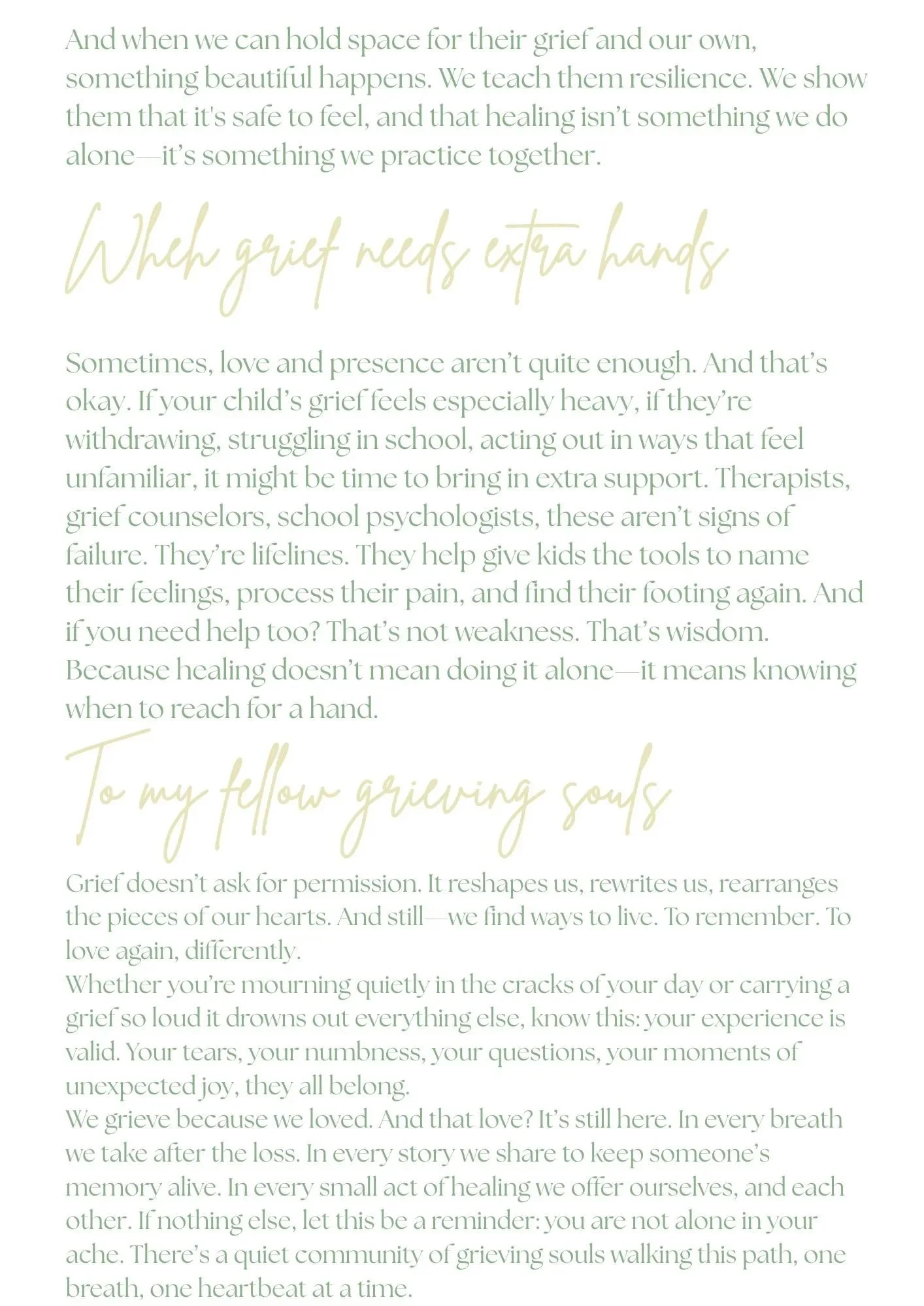 And when we can hold space for their grief and our own, something beautiful happens. We teach them resilience. We show them that it's safe to feel, and that healing isn't something we do alone—it's something we practice together.

When grief needs extra hands

Sometimes, love and presence aren't quite enough. And that's okay. If your child's grief feels especially heavy, if they're withdrawing, struggling in school, acting out in ways that feel unfamiliar, it might be time to bring in extra support. Therapists, grief counselors, school psychologists, these aren't signs of failure. They're lifelines. They help give kids the tools to name their feelings, process their pain, and find their footing again. And if you need help too? That's not weakness. That's wisdom. Because healing doesn't mean doing it alone—it means knowing when to reach for a hand.

To my fellow grieving souls

Grief doesn't ask for permission. It reshapes us, rewrites us, rearranges the pieces of our hearts. And still—we find ways to live. To remember. To love again, differently.
Whether you're mourning quietly in the cracks of your day or carrying a grief so loud it drowns out everything else, know this: your experience is valid. Your tears, your numbness, your questions, your moments of unexpected joy, they all belong.
We grieve because we loved. And that love? It's still here. In every breath we take after the loss. In every story we share to keep someone's memory alive. In every small act of healing we offer ourselves, and each other. If nothing else, let this be a reminder: you are not alone in your ache. There's a quiet community of grieving souls walking this path, one breath, one heartbeat at a time.